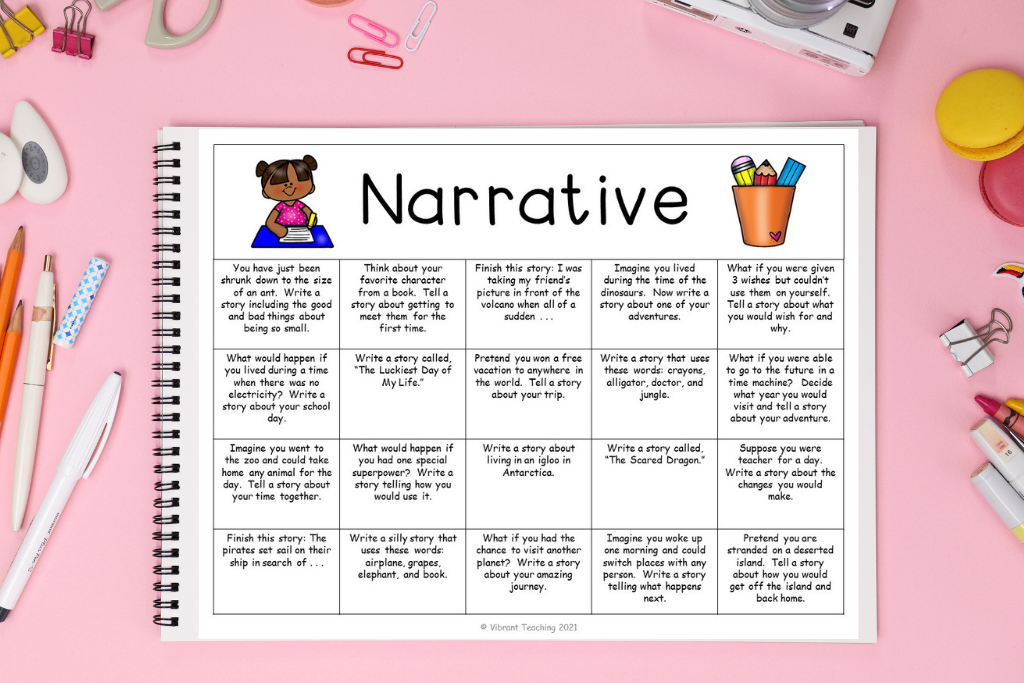 Narrative

| You have just been shrunk down to the size of an ant. Write a story including the good and bad things about being so small. | Think about your favorite character from a book. Tell a story about getting to meet them for the first time. | Finish this story: I was taking my friend's picture in front of the volcano when all of a sudden . . . | Imagine you lived during the time of the dinosaurs. Now write a story about one of your adventures. | What if you were given 3 wishes but couldn't use them on yourself. Tell a story about what you would wish for and why. |
|---|---|---|---|---|
| What would happen if you lived during a time when there was no electricity? Write a story about your school day. | Write a story called, "The Luckiest Day of My Life." | Pretend you won a free vacation to anywhere in the world. Tell a story about your trip. | Write a story that uses these words: crayons, alligator, doctor, and jungle. | What if you were able to go to the future in a time machine? Decide what year you would visit and tell a story about your adventure. |
| Imagine you went to the zoo and could take home any animal for the day. Tell a story about your time together. | What would happen if you had one special superpower? Write a story telling how you would use it. | Write a story about living in an igloo in Antarctica. | Write a story called, "The Scared Dragon." | Suppose you were teacher for a day. Write a story about the changes you would make. |
| Finish this story: The pirates set sail on their ship in search of . . . | Write a silly story that uses these words: airplane, grapes, elephant, and book. | What if you had the chance to visit another planet? Write a story about your amazing journey. | Imagine you woke up one morning and could switch places with any person. Write a story telling what happens next. | Pretend you are stranded on a deserted island. Tell a story about how you would get off the island and back home. |

© Vibrant Teaching 2021